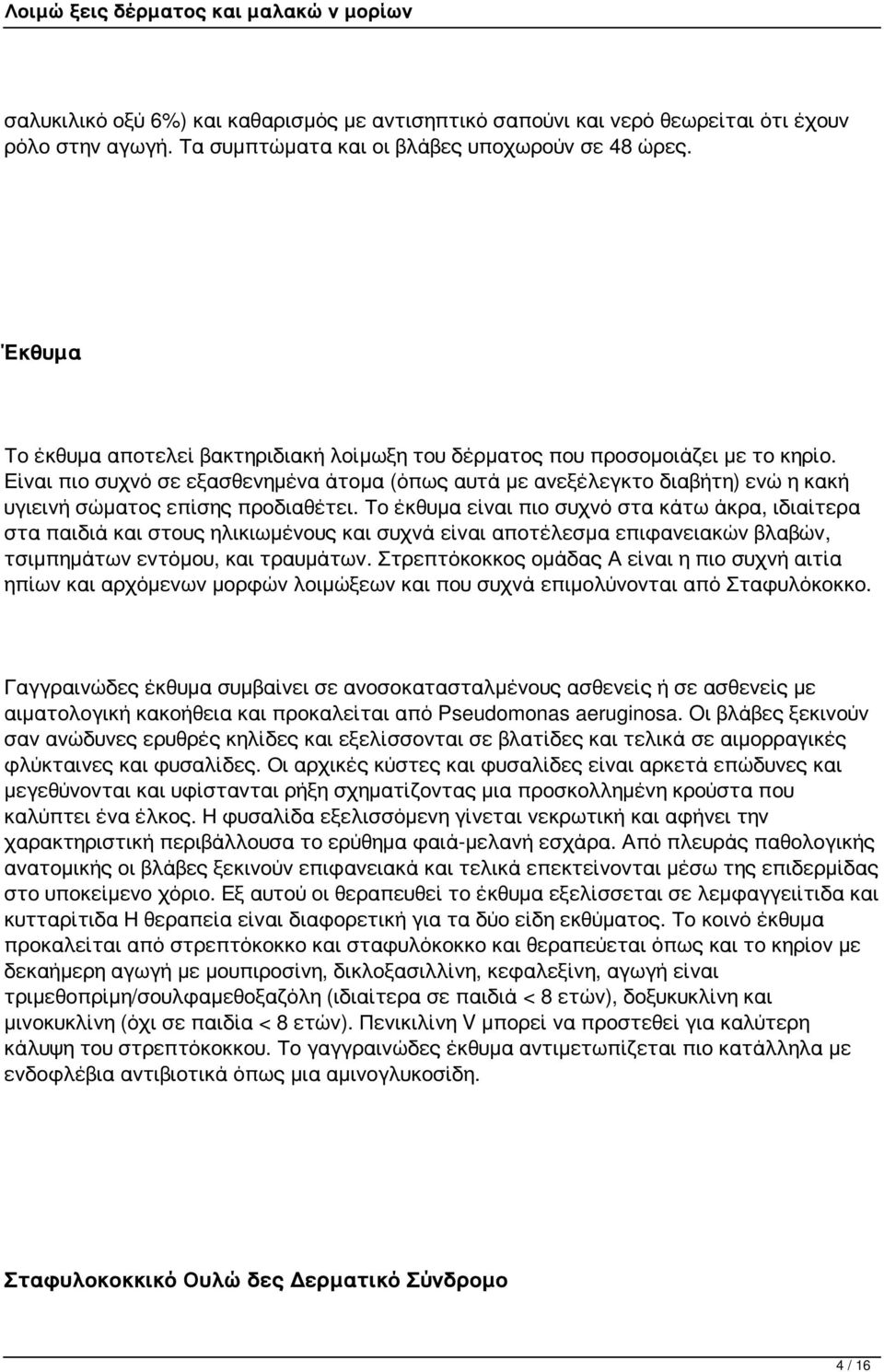 Λοιμώ ξεις δέρματος και μαλακώ ν μορίων

σαλυκιλικό οξύ 6%) και καθαρισμός με αντισηπτικό σαπούνι και νερό θεωρείται ότι έχουν ρόλο στην αγωγή. Τα συμπτώματα και οι βλάβες υποχωρούν σε 48 ώρες.

Έκθυμα

Το έκθυμα αποτελεί βακτηριδιακή λοίμωξη του δέρματος που προσομοιάζει με το κηρίο. Είναι πιο συχνό σε εξασθενημένα άτομα (όπως αυτά με ανεξέλεγκτο διαβήτη) ενώ η κακή υγιεινή σώματος επίσης προδιαθέτει. Το έκθυμα είναι πιο συχνό στα κάτω άκρα, ιδιαίτερα στα παιδιά και στους ηλικιωμένους και συχνά είναι αποτέλεσμα επιφανειακών βλαβών, τσιμπημάτων εντόμου, και τραυμάτων. Στρεπτόκοκκος ομάδας Α είναι η πιο συχνή αιτία ηπίων και αρχόμενων μορφών λοιμώξεων και που συχνά επιμολύνονται από Σταφυλόκοκκο.

Γαγγραινώδες έκθυμα συμβαίνει σε ανοσοκατασταλμένους ασθενείς ή σε ασθενείς με αιματολογική κακοήθεια και προκαλείται από Pseudomonas aeruginosa. Οι βλάβες ξεκινούν σαν ανώδυνες ερυθρές κηλίδες και εξελίσσονται σε βλατίδες και τελικά σε αιμορραγικές φλύκταινες και φυσαλίδες. Οι αρχικές κύστες και φυσαλίδες είναι αρκετά επώδυνες και μεγεθύνονται και υφίστανται ρήξη σχηματίζοντας μια προσκολλημένη κρούστα που καλύπτει ένα έλκος. Η φυσαλίδα εξελισσόμενη γίνεται νεκρωτική και αφήνει την χαρακτηριστική περιβάλλουσα το ερύθημα φαιά-μελανή εσχάρα. Από πλευράς παθολογικής ανατομικής οι βλάβες ξεκινούν επιφανειακά και τελικά επεκτείνονται μέσω της επιδερμίδας στο υποκείμενο χόριο. Εξ αυτού οι θεραπευθεί το έκθυμα εξελίσσεται σε λεμφαγγειίτιδα και κυτταρίτιδα Η θεραπεία είναι διαφορετική για τα δύο είδη εκθύματος. Το κοινό έκθυμα προκαλείται από στρεπτόκοκκο και σταφυλόκοκκο και θεραπεύεται όπως και το κηρίον με δεκαήμερη αγωγή με μουπιροσίνη, δικλοξασιλλίνη, κεφαλεξίνη, αγωγή είναι τριμεθοπρίμη/σουλφαμεθοξαζόλη (ιδιαίτερα σε παιδιά < 8 ετών), δοξυκυκλίνη και μινοκυκλίνη (όχι σε παιδία < 8 ετών). Πενικιλίνη V μπορεί να προστεθεί για καλύτερη κάλυψη του στρεπτόκοκκου. Το γαγγραινώδες έκθυμα αντιμετωπίζεται πιο κατάλληλα με ενδοφλέβια αντιβιοτικά όπως μια αμινογλυκοσίδη.

Σταφυλοκοκκικό Ουλώ δες Δερματικό Σύνδρομο

4 / 16